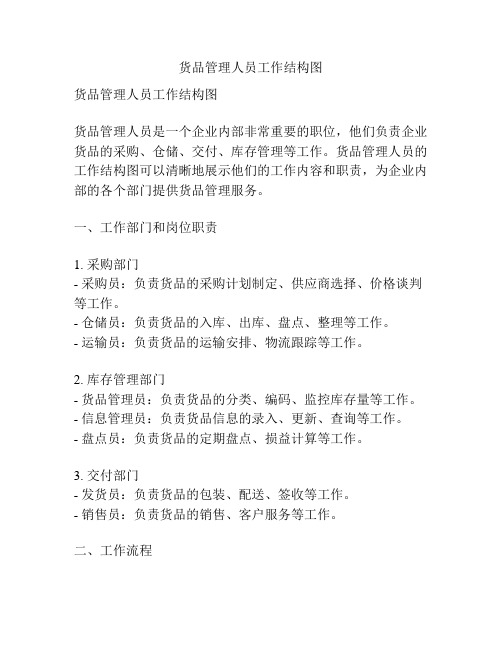 货品管理人员工作结构图

货品管理人员工作结构图

货品管理人员是一个企业内部非常重要的职位，他们负责企业货品的采购、仓储、交付、库存管理等工作。货品管理人员的工作结构图可以清晰地展示他们的工作内容和职责，为企业内部的各个部门提供货品管理服务。

一、工作部门和岗位职责

1. 采购部门
- 采购员：负责货品的采购计划制定、供应商选择、价格谈判等工作。
- 仓储员：负责货品的入库、出库、盘点、整理等工作。
- 运输员：负责货品的运输安排、物流跟踪等工作。

2. 库存管理部门
- 货品管理员：负责货品的分类、编码、监控库存量等工作。
- 信息管理员：负责货品信息的录入、更新、查询等工作。
- 盘点员：负责货品的定期盘点、损益计算等工作。

3. 交付部门
- 发货员：负责货品的包装、配送、签收等工作。
- 销售员：负责货品的销售、客户服务等工作。

二、工作流程